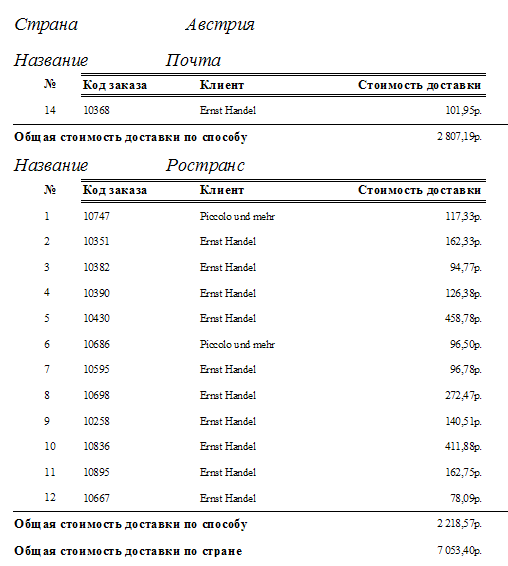 Страна Австрия

Название Почта

| № | Код заказа | Клиент | Стоимость доставки |
|---|---|---|---|
| 14 | 10368 | Ernst Handel | 101,95р. |

Общая стоимость доставки по способу 2 807,19р.

Название Ространс

| № | Код заказа | Клиент | Стоимость доставки |
|---|---|---|---|
| 1 | 10747 | Piccolo und mehr | 117,33р. |
| 2 | 10351 | Ernst Handel | 162,33р. |
| 3 | 10382 | Ernst Handel | 94,77р. |
| 4 | 10390 | Ernst Handel | 126,38р. |
| 5 | 10430 | Ernst Handel | 458,78р. |
| 6 | 10686 | Piccolo und mehr | 96,50р. |
| 7 | 10595 | Ernst Handel | 96,78р. |
| 8 | 10698 | Ernst Handel | 272,47р. |
| 9 | 10258 | Ernst Handel | 140,51р. |
| 10 | 10836 | Ernst Handel | 411,88р. |
| 11 | 10895 | Ernst Handel | 162,75р. |
| 12 | 10667 | Ernst Handel | 78,09р. |

Общая стоимость доставки по способу 2 218,57р.

Общая стоимость доставки по стране 7 053,40р.